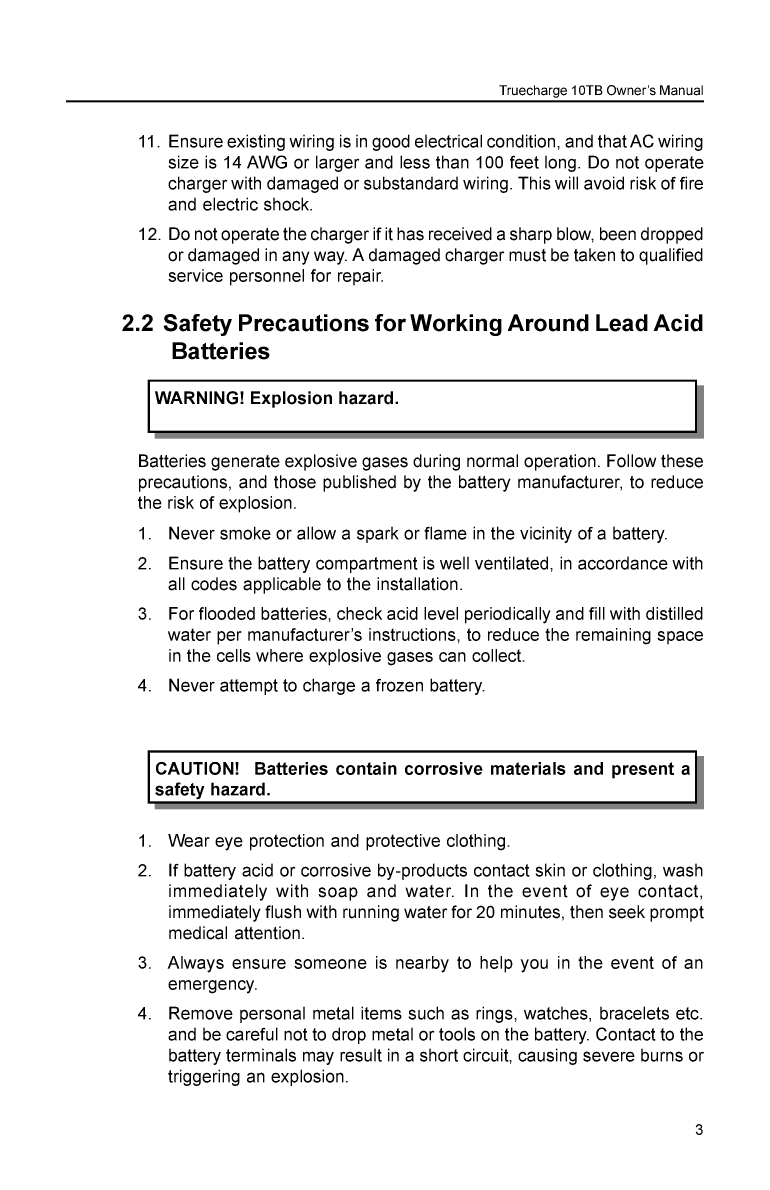 Truecharge 10TB Owner's Manual

11. Ensure existing wiring is in good electrical condition, and that AC wiring size is 14 AWG or larger and less than 100 feet long. Do not operate charger with damaged or substandard wiring. This will avoid risk of fire and electric shock.

12. Do not operate the charger if it has received a sharp blow, been dropped or damaged in any way. A damaged charger must be taken to qualified service personnel for repair.

2.2 Safety Precautions for Working Around Lead Acid Batteries

WARNING! Explosion hazard.

Batteries generate explosive gases during normal operation. Follow these precautions, and those published by the battery manufacturer, to reduce the risk of explosion.

1. Never smoke or allow a spark or flame in the vicinity of a battery.

2. Ensure the battery compartment is well ventilated, in accordance with all codes applicable to the installation.

3. For flooded batteries, check acid level periodically and fill with distilled water per manufacturer's instructions, to reduce the remaining space in the cells where explosive gases can collect.

4. Never attempt to charge a frozen battery.

CAUTION! Batteries contain corrosive materials and present a safety hazard.

1. Wear eye protection and protective clothing.

2. If battery acid or corrosive by-products contact skin or clothing, wash immediately with soap and water. In the event of eye contact, immediately flush with running water for 20 minutes, then seek prompt medical attention.

3. Always ensure someone is nearby to help you in the event of an emergency.

4. Remove personal metal items such as rings, watches, bracelets etc. and be careful not to drop metal or tools on the battery. Contact to the battery terminals may result in a short circuit, causing severe burns or triggering an explosion.

3